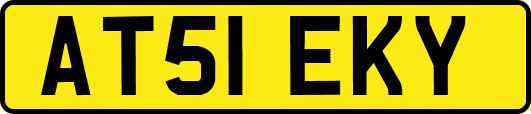 AT51 EKY